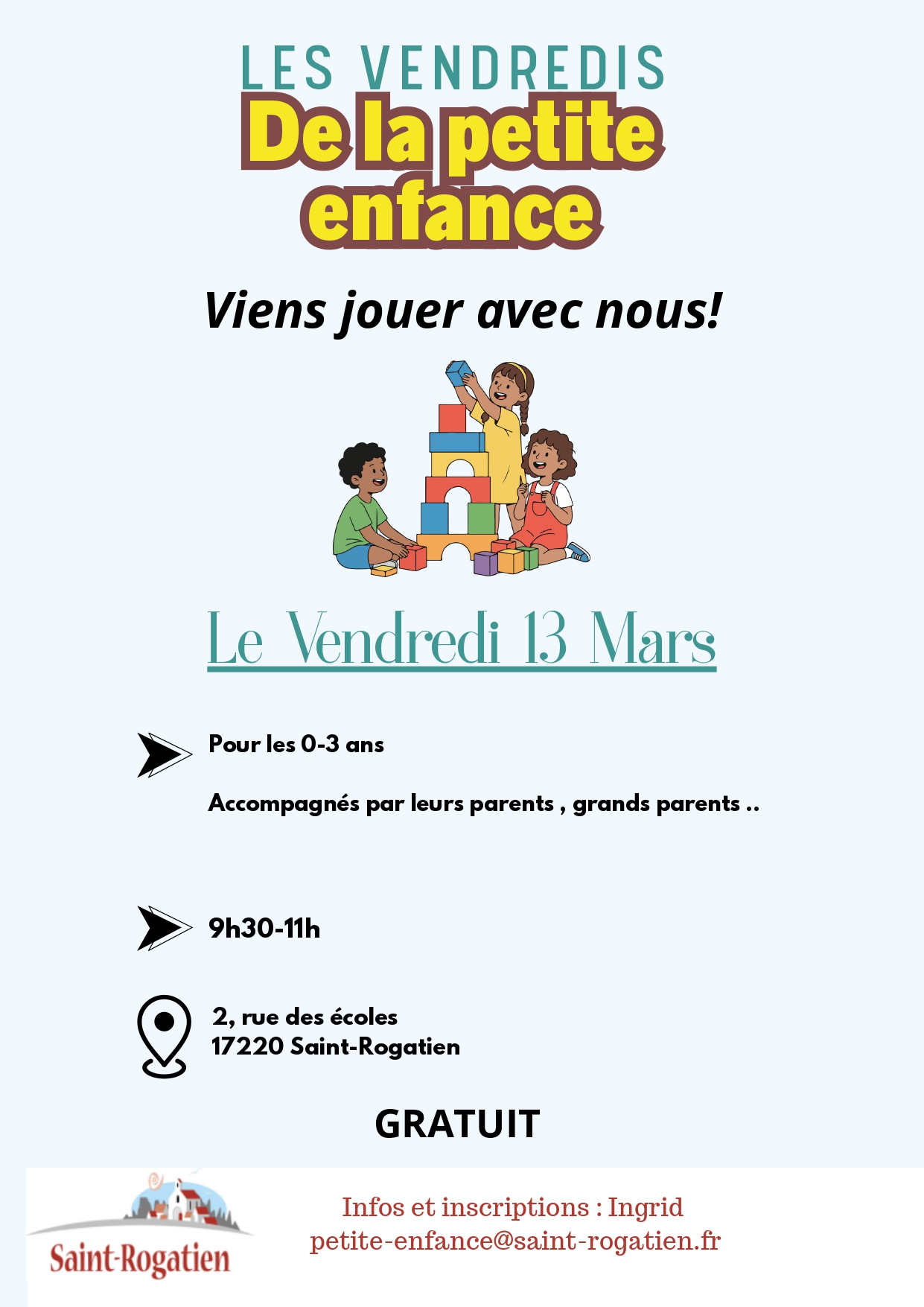 LES VENDREDIS
De la petite enfance

Viens jouer avec nous!

Le Vendredi 13 Mars

Pour les 0-3 ans

Accompagnés par leurs parents , grands parents ..

9h30-11h

2, rue des écoles
17220 Saint-Rogatien

GRATUIT

Saint-Rogatien

Infos et inscriptions : Ingrid
petite-enfance@saint-rogatien.fr